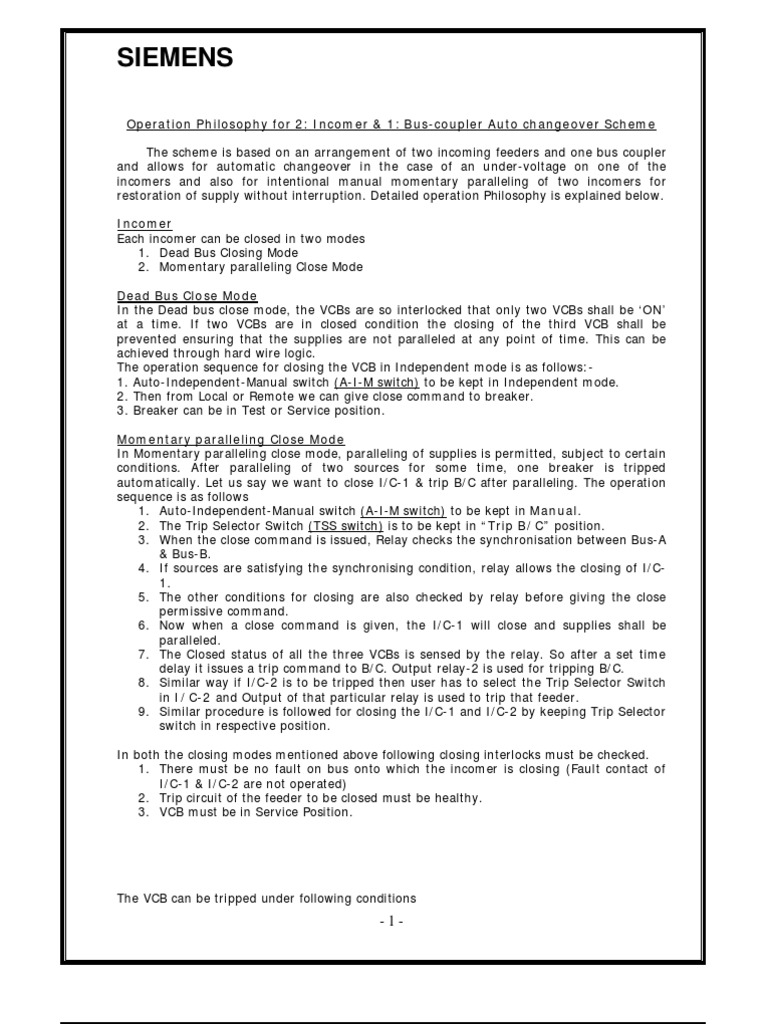 SIEMENS

Operation Philosophy for 2: Incomer & 1: Bus-coupler Auto changeover Scheme

The scheme is based on an arrangement of two incoming feeders and one bus coupler and allows for automatic changeover in the case of an under-voltage on one of the incomers and also for intentional manual momentary paralleling of two incomers for restoration of supply without interruption. Detailed operation Philosophy is explained below.

Incomer
Each incomer can be closed in two modes
1. Dead Bus Closing Mode
2. Momentary paralleling Close Mode

Dead Bus Close Mode
In the Dead bus close mode, the VCBs are so interlocked that only two VCBs shall be 'ON' at a time. If two VCBs are in closed condition the closing of the third VCB shall be prevented ensuring that the supplies are not paralleled at any point of time. This can be achieved through hard wire logic.
The operation sequence for closing the VCB in Independent mode is as follows:-
1. Auto-Independent-Manual switch (A-I-M switch) to be kept in Independent mode.
2. Then from Local or Remote we can give close command to breaker.
3. Breaker can be in Test or Service position.

Momentary paralleling Close Mode
In Momentary paralleling close mode, paralleling of supplies is permitted, subject to certain conditions. After paralleling of two sources for some time, one breaker is tripped automatically. Let us say we want to close I/C-1 & trip B/C after paralleling. The operation sequence is as follows
1. Auto-Independent-Manual switch (A-I-M switch) to be kept in Manual.
2. The Trip Selector Switch (TSS switch) is to be kept in "Trip B/ C" position.
3. When the close command is issued, Relay checks the synchronisation between Bus-A & Bus-B.
4. If sources are satisfying the synchronising condition, relay allows the closing of I/C-1.
5. The other conditions for closing are also checked by relay before giving the close permissive command.
6. Now when a close command is given, the I/C-1 will close and supplies shall be paralleled.
7. The Closed status of all the three VCBs is sensed by the relay. So after a set time delay it issues a trip command to B/C. Output relay-2 is used for tripping B/C.
8. Similar way if I/C-2 is to be tripped then user has to select the Trip Selector Switch in I/ C-2 and Output of that particular relay is used to trip that feeder.
9. Similar procedure is followed for closing the I/C-1 and I/C-2 by keeping Trip Selector switch in respective position.

In both the closing modes mentioned above following closing interlocks must be checked.
1. There must be no fault on bus onto which the incomer is closing (Fault contact of I/C-1 & I/C-2 are not operated)
2. Trip circuit of the feeder to be closed must be healthy.
3. VCB must be in Service Position.

The VCB can be tripped under following conditions

- 1 -